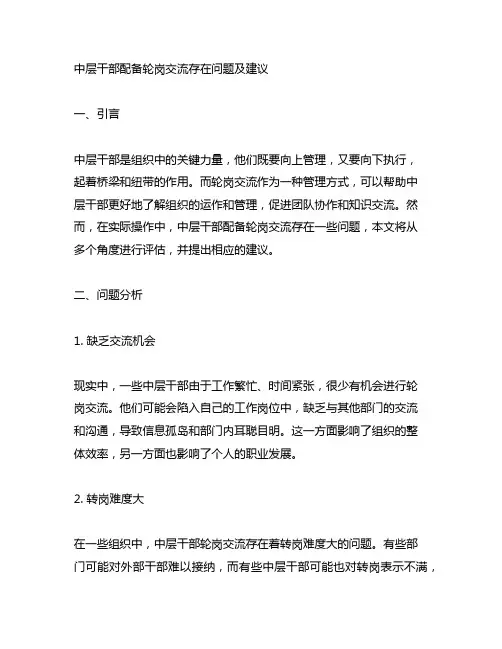 中层干部配备轮岗交流存在问题及建议

一、引言

中层干部是组织中的关键力量，他们既要向上管理，又要向下执行，起着桥梁和纽带的作用。而轮岗交流作为一种管理方式，可以帮助中层干部更好地了解组织的运作和管理，促进团队协作和知识交流。然而，在实际操作中，中层干部配备轮岗交流存在一些问题，本文将从多个角度进行评估，并提出相应的建议。

二、问题分析

1. 缺乏交流机会

现实中，一些中层干部由于工作繁忙、时间紧张，很少有机会进行轮岗交流。他们可能会陷入自己的工作岗位中，缺乏与其他部门的交流和沟通，导致信息孤岛和部门内耳聪目明。这一方面影响了组织的整体效率，另一方面也影响了个人的职业发展。

2. 转岗难度大

在一些组织中，中层干部轮岗交流存在着转岗难度大的问题。有些部门可能对外部干部难以接纳，而有些中层干部可能也对转岗表示不满，